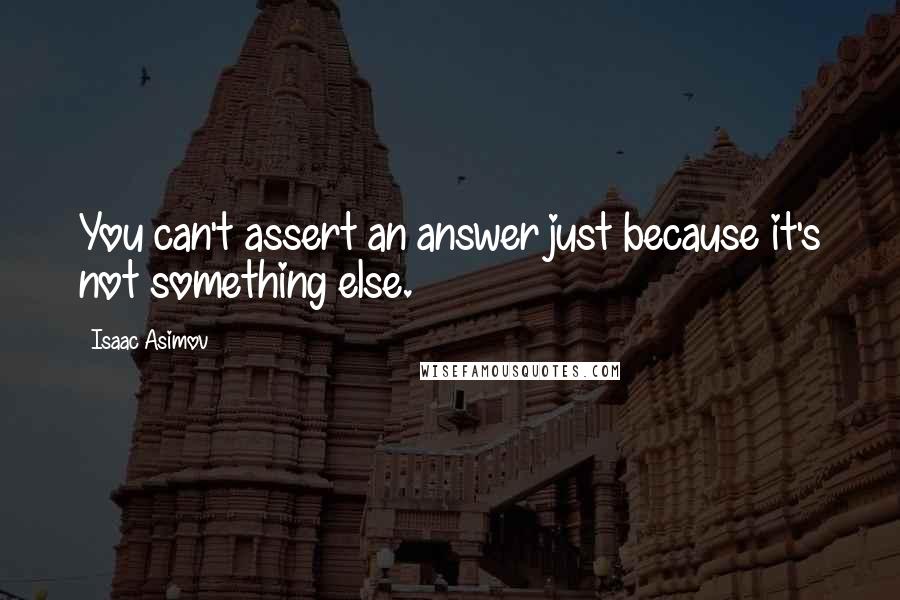 You can't assert an answer just because it's not something else.

Isaac Asimov

WISEFAMOUSQUOTES.COM